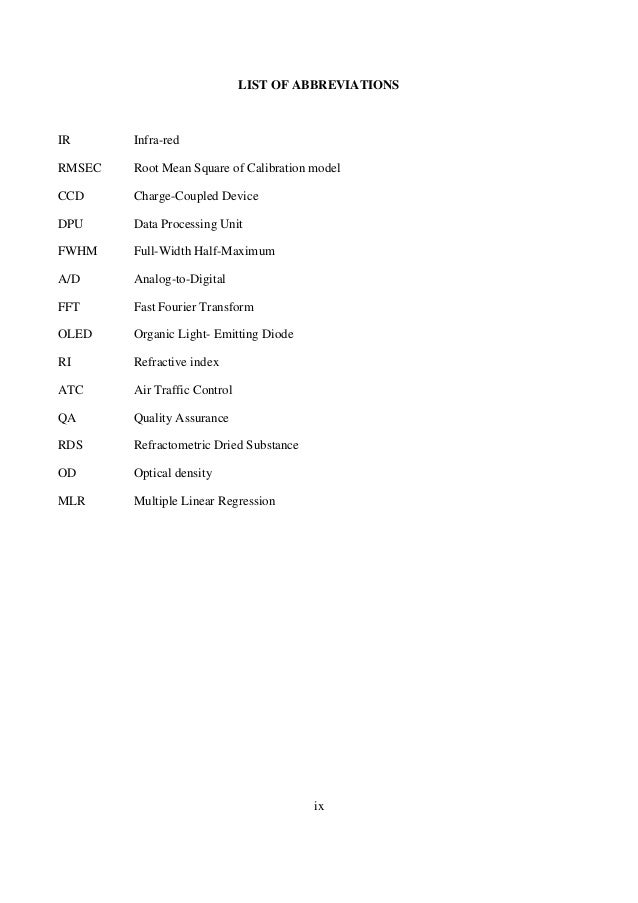 LIST OF ABBREVIATIONS

IR Infra-red

RMSEC Root Mean Square of Calibration model

CCD Charge-Coupled Device

DPU Data Processing Unit

FWHM Full-Width Half-Maximum

A/D Analog-to-Digital

FFT Fast Fourier Transform

OLED Organic Light- Emitting Diode

RI Refractive index

ATC Air Traffic Control

QA Quality Assurance

RDS Refractometric Dried Substance

OD Optical density

MLR Multiple Linear Regression

ix